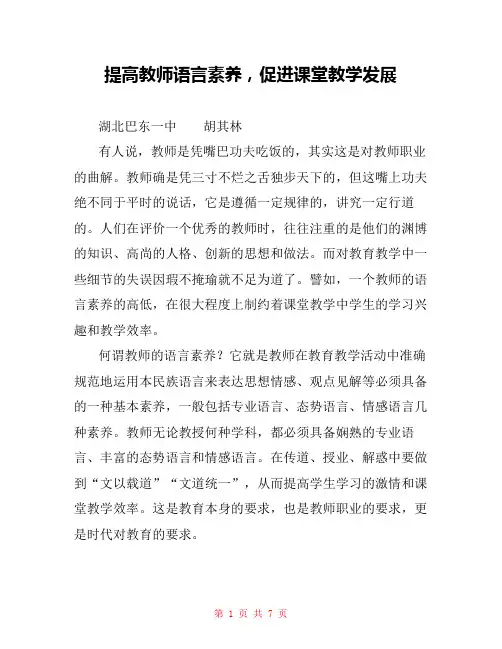 提高教师语言素养，促进课堂教学发展

湖北巴东一中　　胡其林

有人说，教师是凭嘴巴功夫吃饭的，其实这是对教师职业的曲解。教师确是凭三寸不烂之舌独步天下的，但这嘴上功夫绝不同于平时的说话，它是遵循一定规律的，讲究一定行道的。人们在评价一个优秀的教师时，往往注重的是他们的渊博的知识、高尚的人格、创新的思想和做法。而对教育教学中一些细节的失误因瑕不掩瑜就不足为道了。譬如，一个教师的语言素养的高低，在很大程度上制约着课堂教学中学生的学习兴趣和教学效率。

何谓教师的语言素养？它就是教师在教育教学活动中准确规范地运用本民族语言来表达思想情感、观点见解等必须具备的一种基本素养，一般包括专业语言、态势语言、情感语言几种素养。教师无论教授何种学科，都必须具备娴熟的专业语言、丰富的态势语言和情感语言。在传道、授业、解惑中要做到“文以载道”“文道统一”，从而提高学生学习的激情和课堂教学效率。这是教育本身的要求，也是教师职业的要求，更是时代对教育的要求。

第 1 页 共 7 页